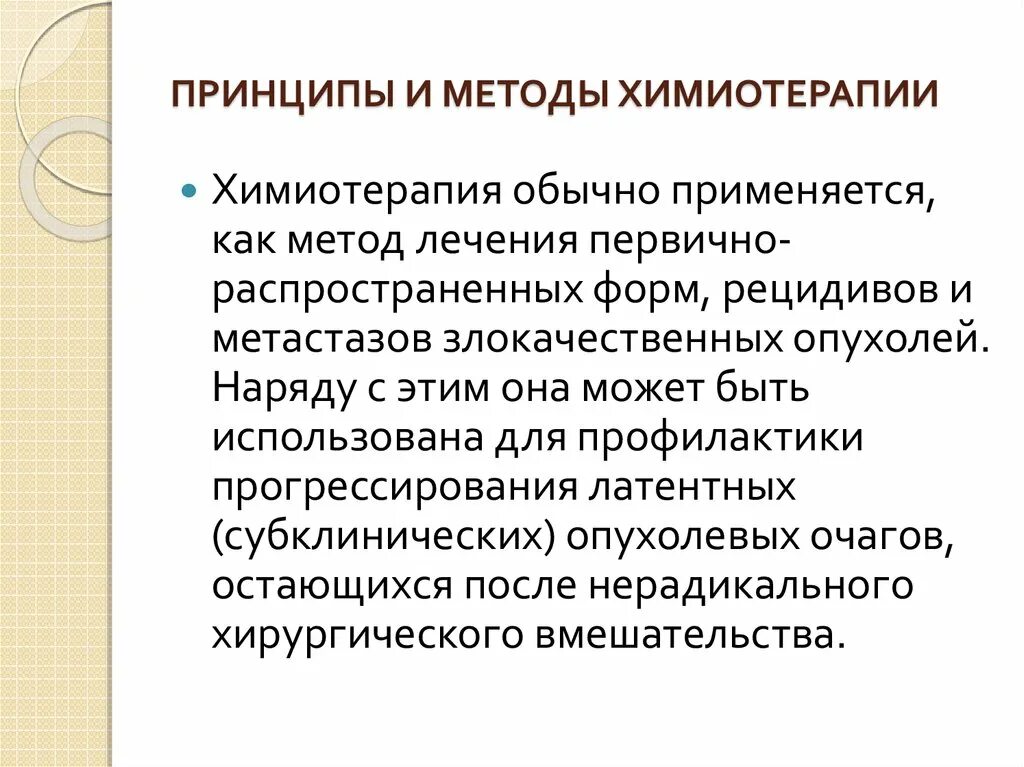 ПРИНЦИПЫ И МЕТОДЫ ХИМИОТЕРАПИИ

Химиотерапия обычно применяется, как метод лечения первично-распространенных форм, рецидивов и метастазов злокачественных опухолей. Наряду с этим она может быть использована для профилактики прогрессирования латентных (субклинических) опухолевых очагов, остающихся после нерадикального хирургического вмешательства.